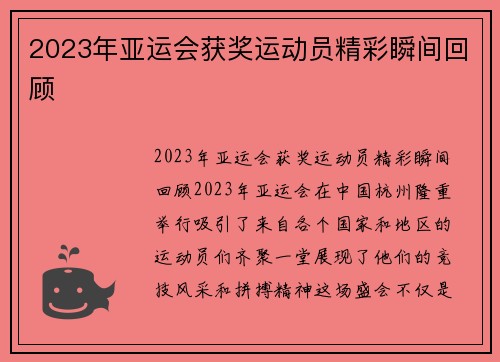 2023年亚运会获奖运动员精彩瞬间回顾

2023年亚运会获奖运动员精彩瞬间回顾2023年亚运会在中国杭州隆重举行吸引了来自各个国家和地区的运动员们齐聚一堂展现了他们的竞技风采和拼搏精神这场盛会不仅是